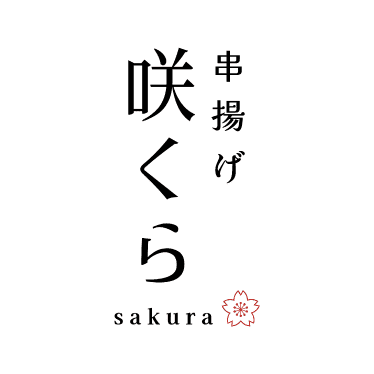 串揚げ
咲くら
sakura